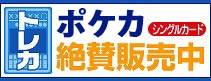 トレカ

ポケカ シングルカード

絶賛販売中